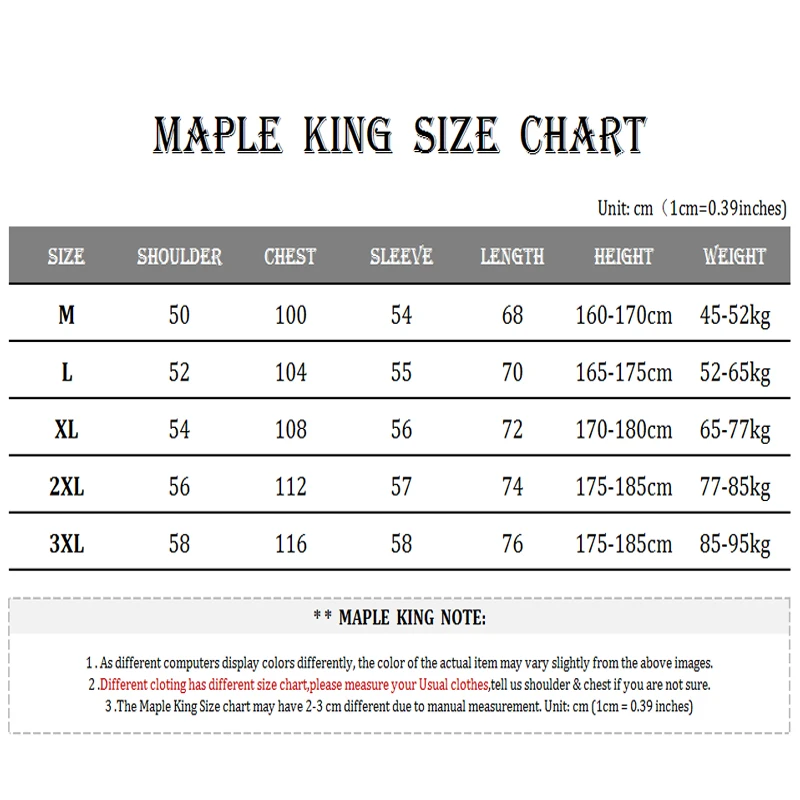 MAPLE KING SIZE CHART

Unit: cm（1cm=0.39inches)

| SIZE | SHOULDER | CHEST | SLEEVE | LENGTH | HEIGHT | WEIGHT |
|---|---|---|---|---|---|---|
| M | 50 | 100 | 54 | 68 | 160-170cm | 45-52kg |
| L | 52 | 104 | 55 | 70 | 165-175cm | 52-65kg |
| XL | 54 | 108 | 56 | 72 | 170-180cm | 65-77kg |
| 2XL | 56 | 112 | 57 | 74 | 175-185cm | 77-85kg |
| 3XL | 58 | 116 | 58 | 76 | 175-185cm | 85-95kg |

** MAPLE KING NOTE:

1 . As different computers display colors differently, the color of the actual item may vary slightly from the above images.
2 .Different cloting has different size chart,please measure your Usual clothes,tell us shoulder & chest if you are not sure.
3 .The Maple King Size chart may have 2-3 cm different due to manual measurement. Unit: cm (1cm = 0.39 inches)